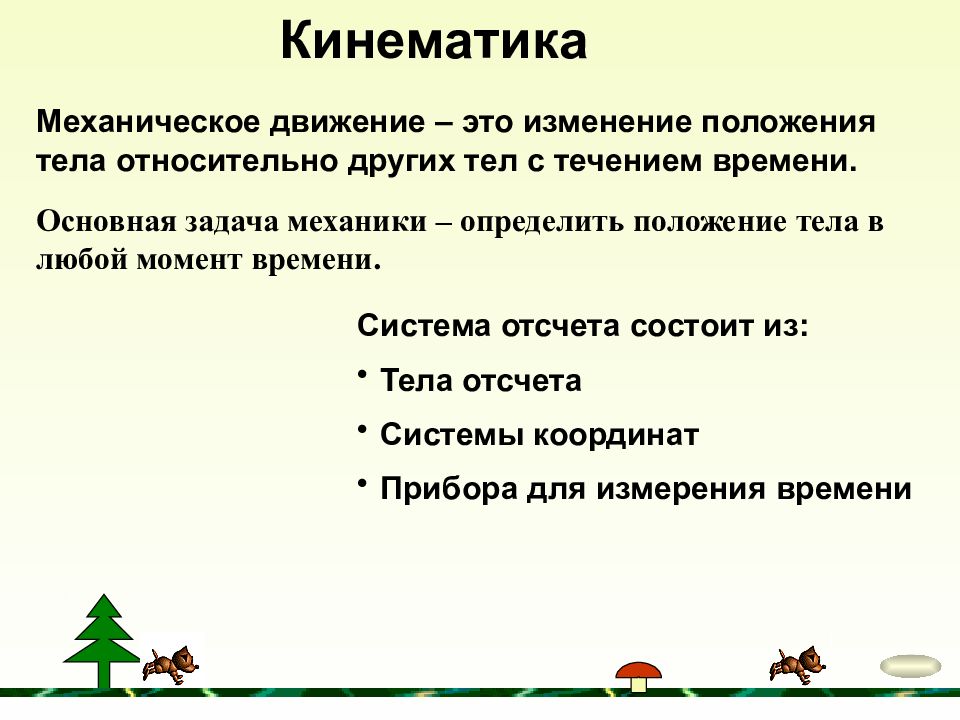 Кинематика

Механическое движение – это изменение положения тела относительно других тел с течением времени.

Основная задача механики – определить положение тела в любой момент времени.

Система отсчета состоит из:

• Тела отсчета

• Системы координат

• Прибора для измерения времени